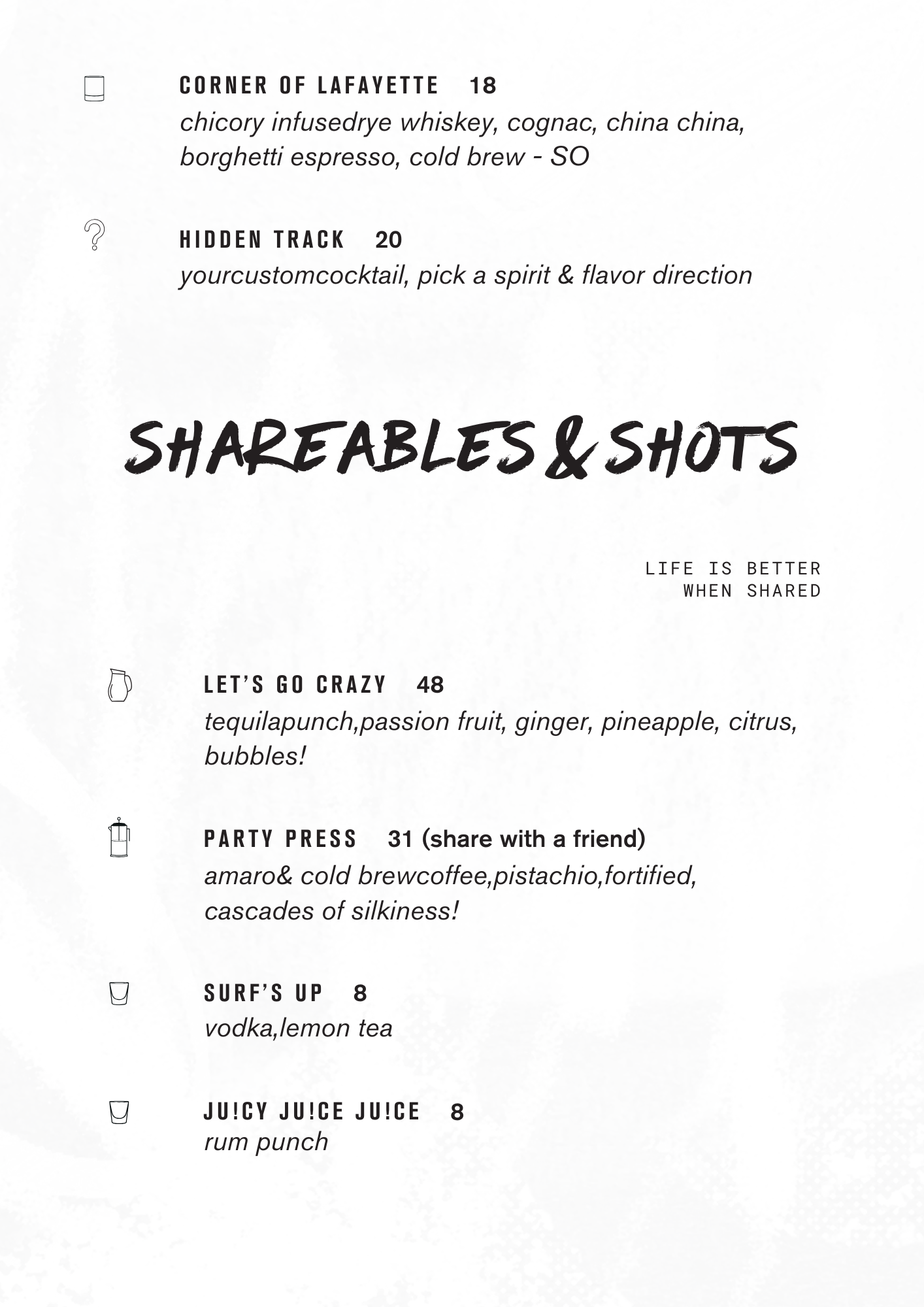 CORNER OF LAFAYETTE 18
chicory infusedrye whiskey, cognac, china china, borghetti espresso, cold brew - SO

HIDDEN TRACK 20
yourcustomcocktail, pick a spirit & flavor direction

SHAREABLES & SHOTS

LIFE IS BETTER WHEN SHARED

LET'S GO CRAZY 48
tequilapunch,passion fruit, ginger, pineapple, citrus, bubbles!

PARTY PRESS 31 (share with a friend)
amaro& cold brewcoffee,pistachio,fortified, cascades of silkiness!

SURF'S UP 8
vodka,lemon tea

JU!CY JU!CE JU!CE 8
rum punch